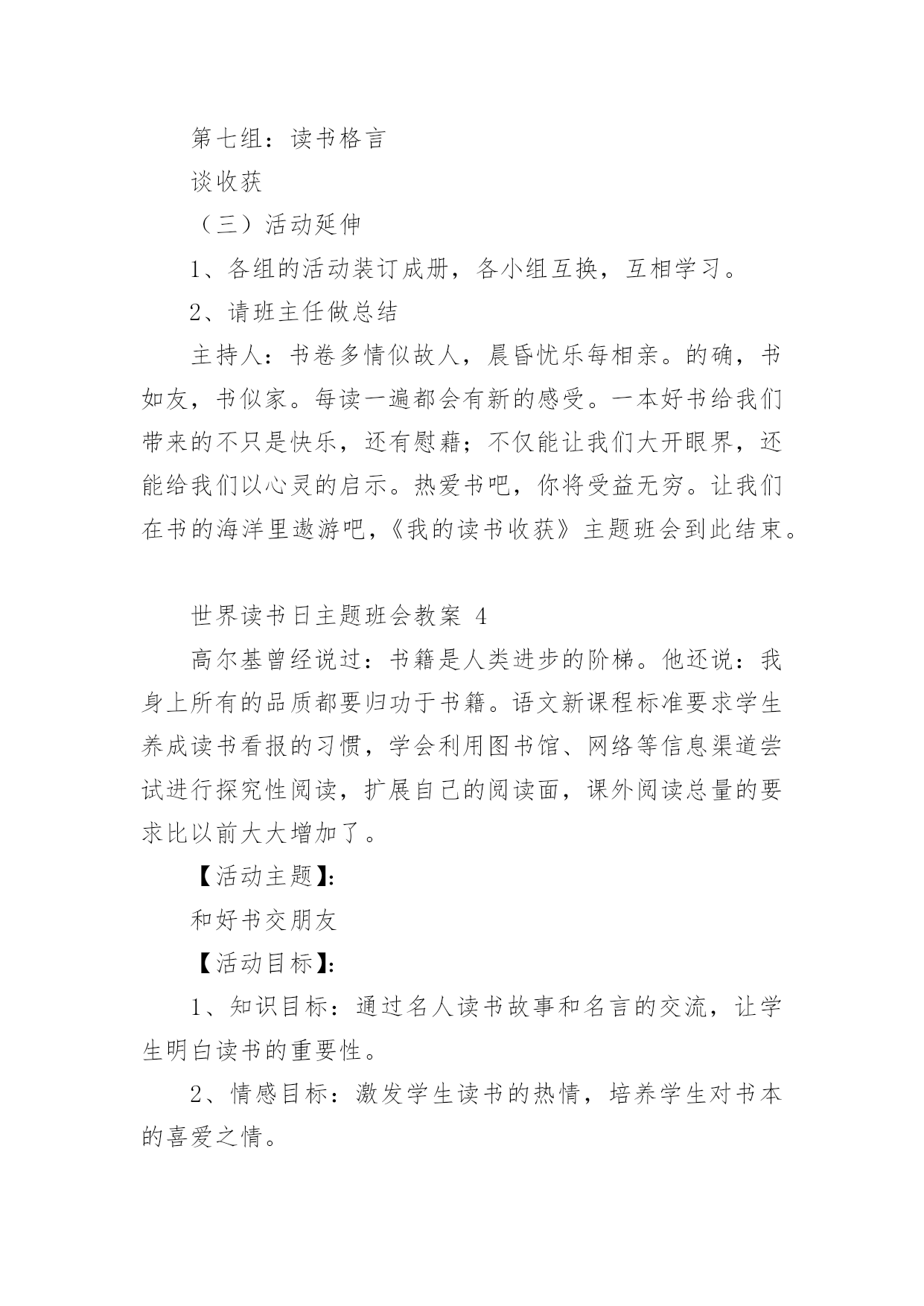 第七组：读书格言

谈收获

（三）活动延伸

1、各组的活动装订成册，各小组互换，互相学习。

2、请班主任做总结

主持人：书卷多情似故人，晨昏忧乐每相亲。的确，书如友，书似家。每读一遍都会有新的感受。一本好书给我们带来的不只是快乐，还有慰藉；不仅能让我们大开眼界，还能给我们以心灵的启示。热爱书吧，你将受益无穷。让我们在书的海洋里遨游吧，《我的读书收获》主题班会到此结束。

世界读书日主题班会教案 4

高尔基曾经说过：书籍是人类进步的阶梯。他还说：我身上所有的品质都要归功于书籍。语文新课程标准要求学生养成读书看报的习惯，学会利用图书馆、网络等信息渠道尝试进行探究性阅读，扩展自己的阅读面，课外阅读总量的要求比以前大大增加了。

【活动主题】:

和好书交朋友

【活动目标】:

1、知识目标：通过名人读书故事和名言的交流，让学生明白读书的重要性。

2、情感目标：激发学生读书的热情，培养学生对书本的喜爱之情。